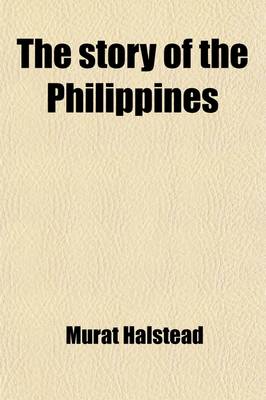 The story of the Philippines

Murat Halstead